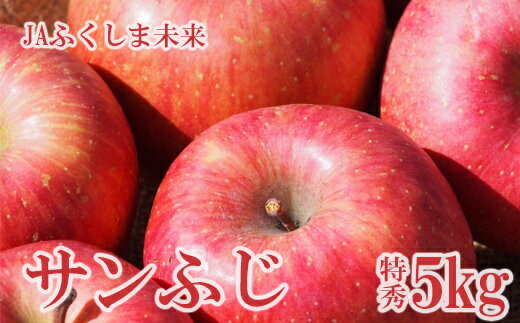 JAふくしま未来

サンふじ

特秀5kg